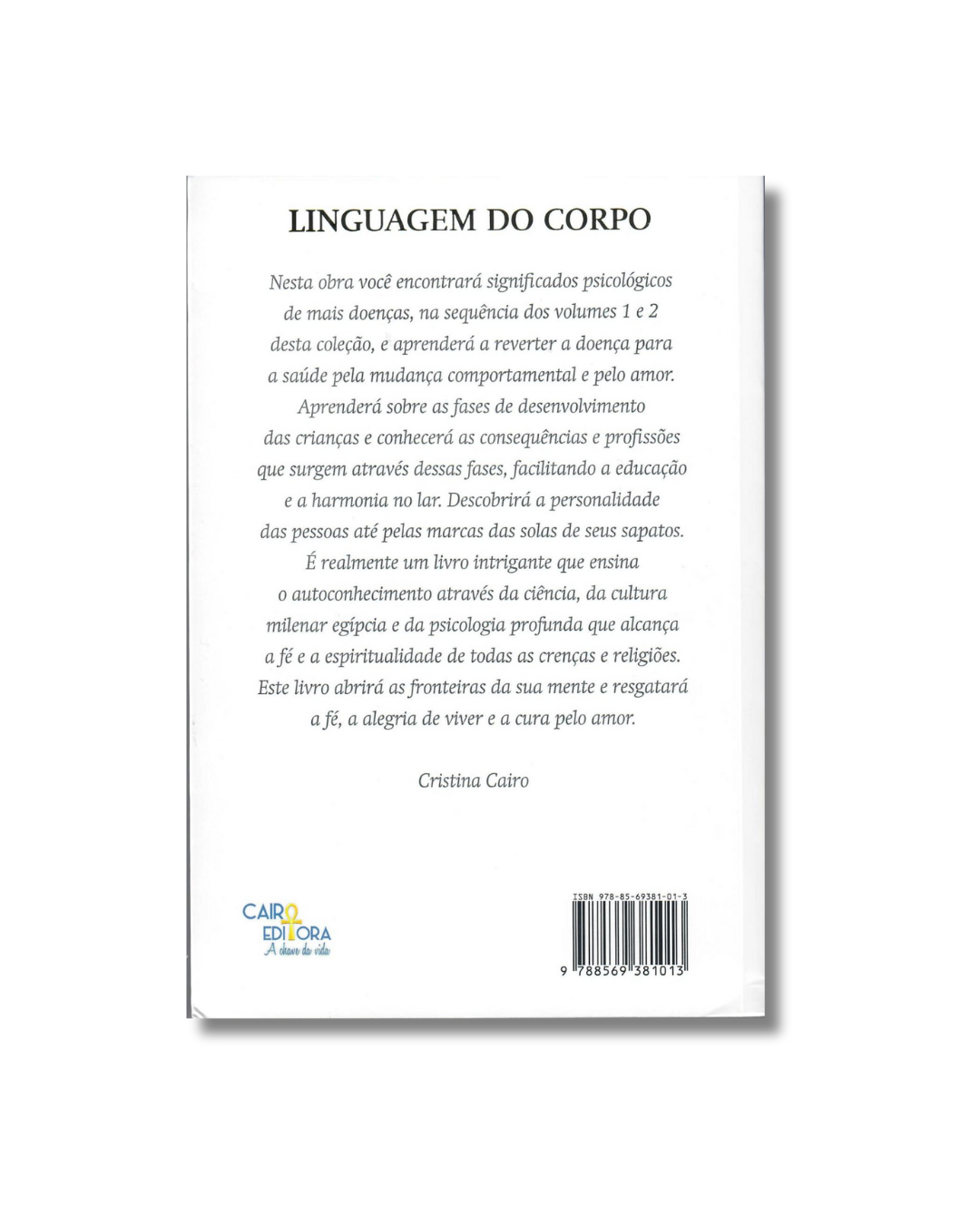 LINGUAGEM DO CORPO

Nesta obra você encontrará significados psicológicos de mais doenças, na sequência dos volumes 1 e 2 desta coleção, e aprenderá a reverter a doença para a saúde pela mudança comportamental e pelo amor. Aprenderá sobre as fases de desenvolvimento das crianças e conhecerá as consequências e profissões que surgem através dessas fases, facilitando a educação e a harmonia no lar. Descobrirá a personalidade das pessoas até pelas marcas das solas de seus sapatos. É realmente um livro intrigante que ensina o autoconhecimento através da ciência, da cultura milenar egípcia e da psicologia profunda que alcança a fé e a espiritualidade de todas as crenças e religiões. Este livro abrirá as fronteiras da sua mente e resgatará a fé, a alegria de viver e a cura pelo amor.

Cristina Cairo

CAIRO EDITORA
A chave da vida

ISBN 978-85-69381-01-3
9 788569 381013